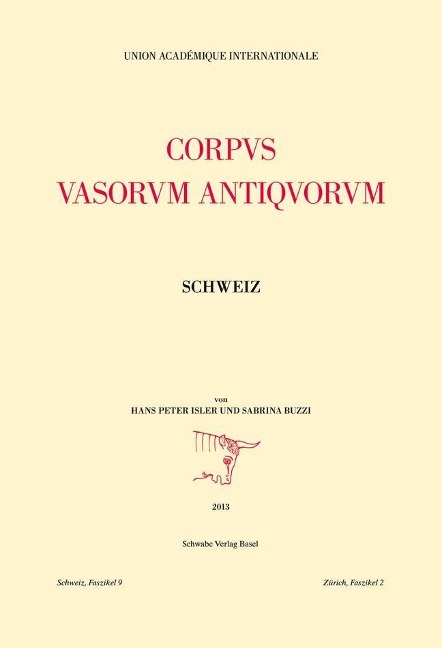 UNION ACADÉMIQUE INTERNATIONALE

CORPVS
VASORVM ANTIQVORVM

SCHWEIZ

von
HANS PETER ISLER UND SABRINA BUZZI

2013

Schwabe Verlag Basel

Schweiz, Faszikel 9

Zürich, Faszikel 2